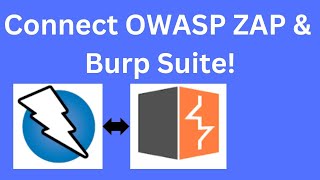 Connect OWASP ZAP & Burp Suite!